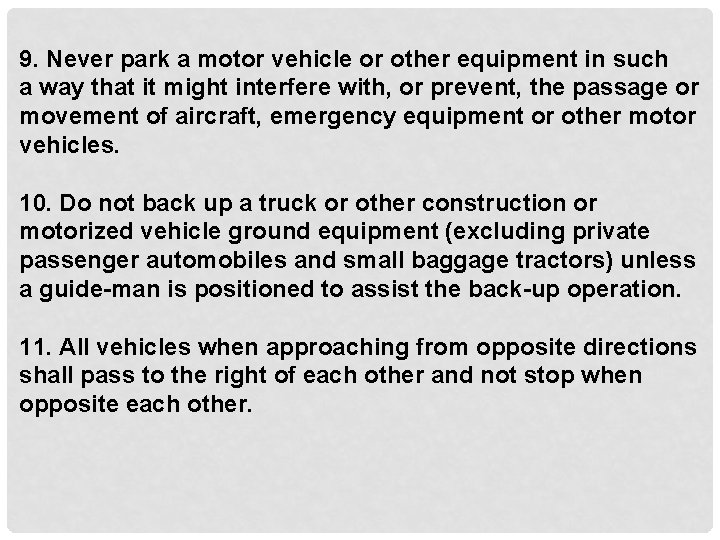 9. Never park a motor vehicle or other equipment in such a way that it might interfere with, or prevent, the passage or movement of aircraft, emergency equipment or other motor vehicles.

10. Do not back up a truck or other construction or motorized vehicle ground equipment (excluding private passenger automobiles and small baggage tractors) unless a guide-man is positioned to assist the back-up operation.

11. All vehicles when approaching from opposite directions shall pass to the right of each other and not stop when opposite each other.